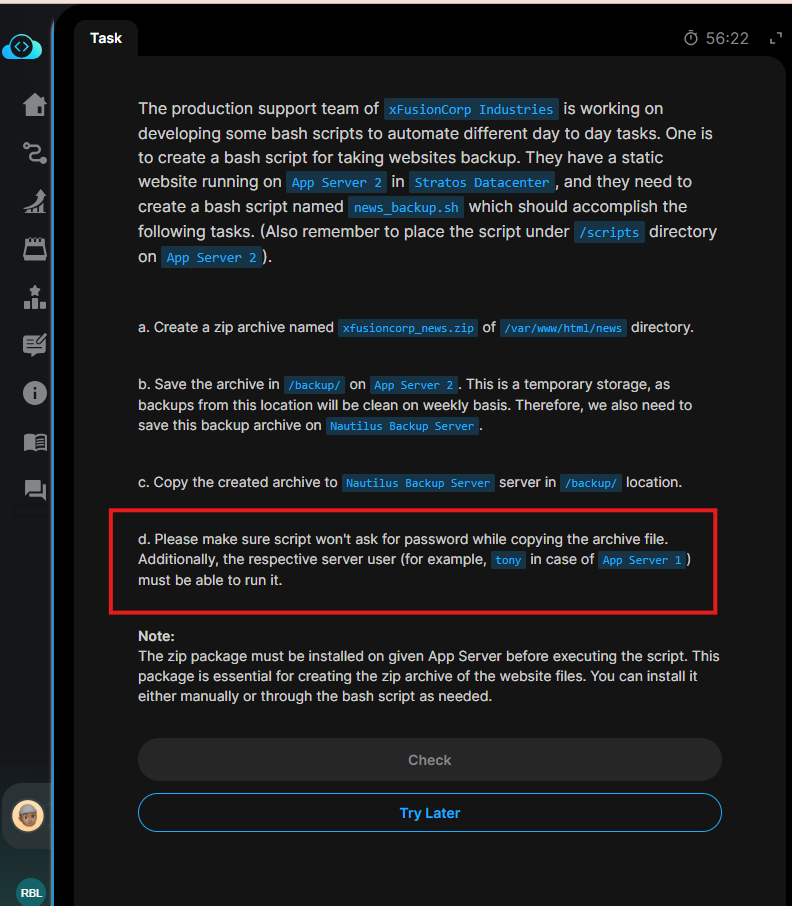 Task

56:22

The production support team of xFusionCorp Industries is working on developing some bash scripts to automate different day to day tasks. One is to create a bash script for taking websites backup. They have a static website running on App Server 2 in Stratos Datacenter, and they need to create a bash script named news_backup.sh which should accomplish the following tasks. (Also remember to place the script under /scripts directory on App Server 2).

a. Create a zip archive named xfusioncorp_news.zip of /var/www/html/news directory.

b. Save the archive in /backup/ on App Server 2. This is a temporary storage, as backups from this location will be clean on weekly basis. Therefore, we also need to save this backup archive on Nautilus Backup Server.

c. Copy the created archive to Nautilus Backup Server server in /backup/ location.

d. Please make sure script won't ask for password while copying the archive file. Additionally, the respective server user (for example, tony in case of App Server 1) must be able to run it.

Note:
The zip package must be installed on given App Server before executing the script. This package is essential for creating the zip archive of the website files. You can install it either manually or through the bash script as needed.

Check

Try Later

RBL